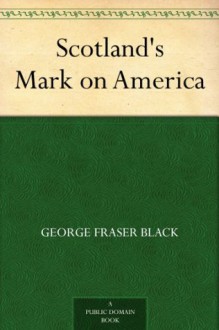 Scotland's Mark on America

GEORGE FRASER BLACK

A PUBLIC DOMAIN BOOK